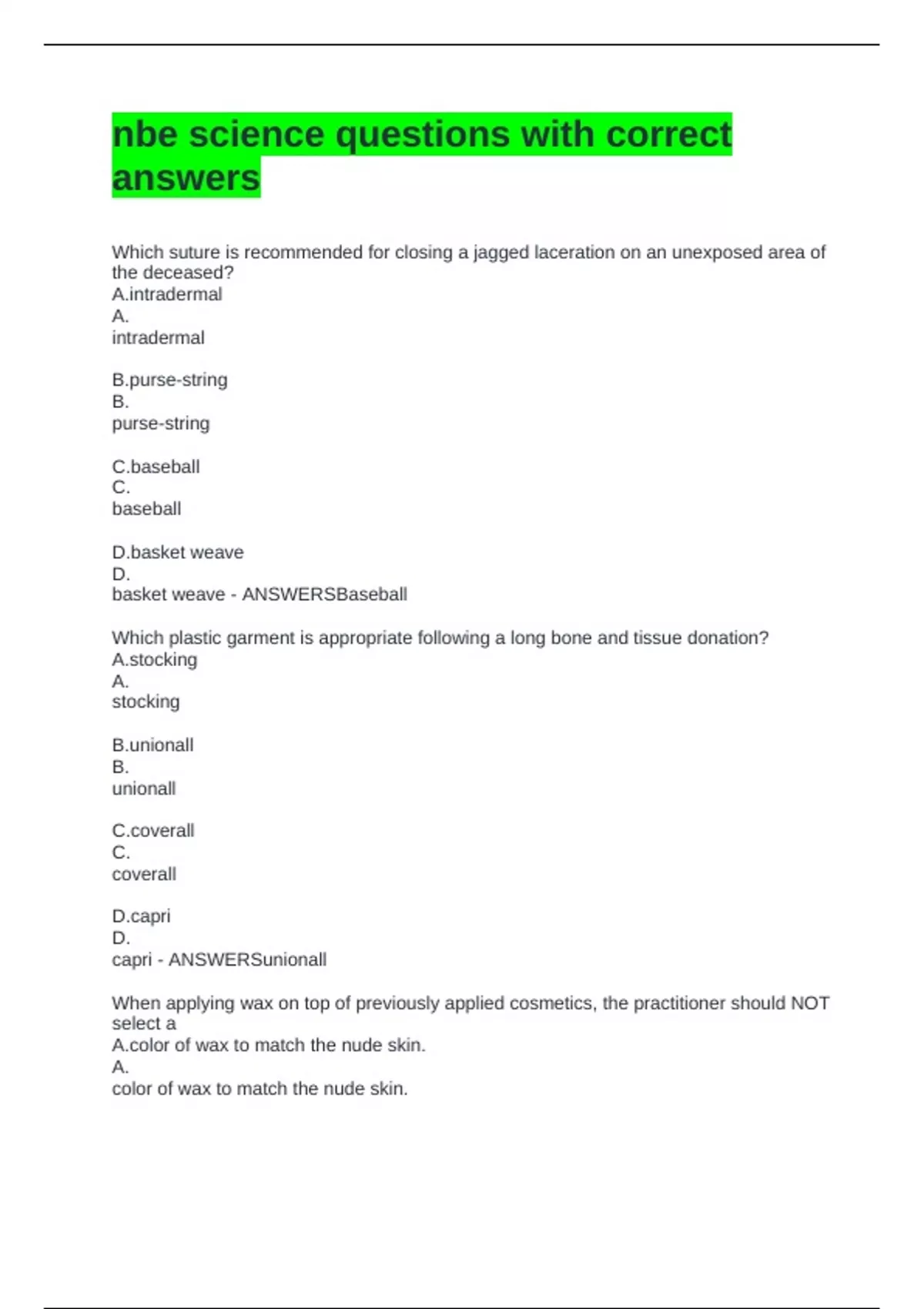 nbe science questions with correct answers

Which suture is recommended for closing a jagged laceration on an unexposed area of the deceased?
A.intradermal
A.
intradermal

B.purse-string
B.
purse-string

C.baseball
C.
baseball

D.basket weave
D.
basket weave - ANSWERSBaseball

Which plastic garment is appropriate following a long bone and tissue donation?
A.stocking
A.
stocking

B.unionall
B.
unionall

C.coverall
C.
coverall

D.capri
D.
capri - ANSWERSunionall

When applying wax on top of previously applied cosmetics, the practitioner should NOT select a
A.color of wax to match the nude skin.
A.
color of wax to match the nude skin.